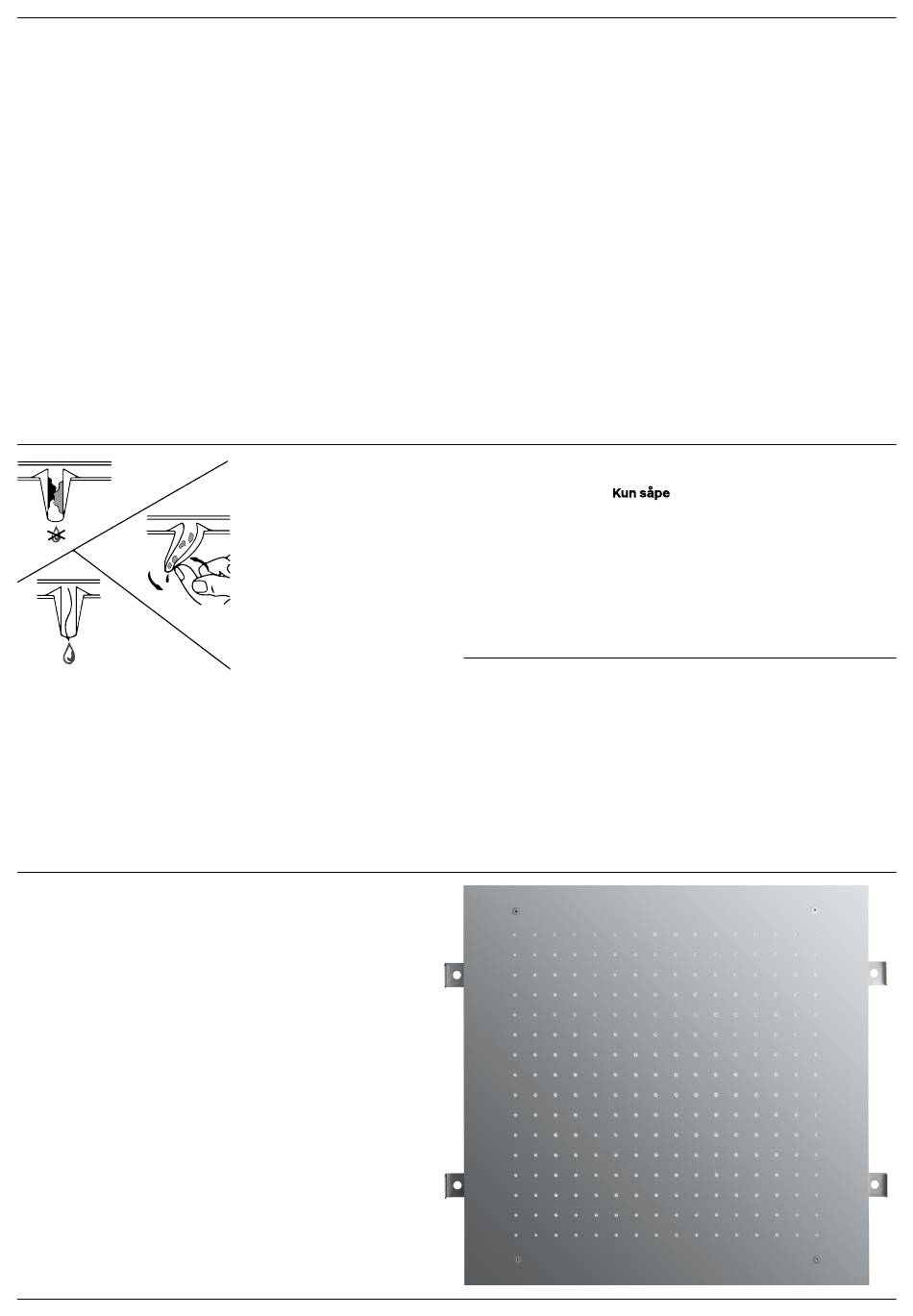 Kun såpe